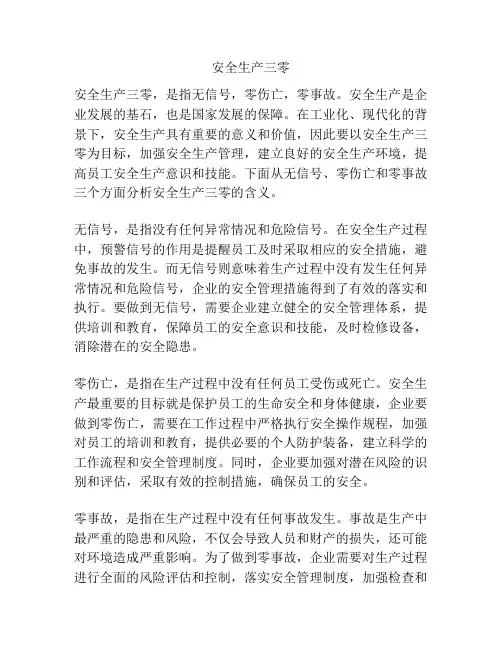 安全生产三零

安全生产三零，是指无信号，零伤亡，零事故。安全生产是企业发展的基石，也是国家发展的保障。在工业化、现代化的背景下，安全生产具有重要的意义和价值，因此要以安全生产三零为目标，加强安全生产管理，建立良好的安全生产环境，提高员工安全生产意识和技能。下面从无信号、零伤亡和零事故三个方面分析安全生产三零的含义。

无信号，是指没有任何异常情况和危险信号。在安全生产过程中，预警信号的作用是提醒员工及时采取相应的安全措施，避免事故的发生。而无信号则意味着生产过程中没有发生任何异常情况和危险信号，企业的安全管理措施得到了有效的落实和执行。要做到无信号，需要企业建立健全的安全管理体系，提供培训和教育，保障员工的安全意识和技能，及时检修设备，消除潜在的安全隐患。

零伤亡，是指在生产过程中没有任何员工受伤或死亡。安全生产最重要的目标就是保护员工的生命安全和身体健康，企业要做到零伤亡，需要在工作过程中严格执行安全操作规程，加强对员工的培训和教育，提供必要的个人防护装备，建立科学的工作流程和安全管理制度。同时，企业要加强对潜在风险的识别和评估，采取有效的控制措施，确保员工的安全。

零事故，是指在生产过程中没有任何事故发生。事故是生产中最严重的隐患和风险，不仅会导致人员和财产的损失，还可能对环境造成严重影响。为了做到零事故，企业需要对生产过程进行全面的风险评估和控制，落实安全管理制度，加强检查和